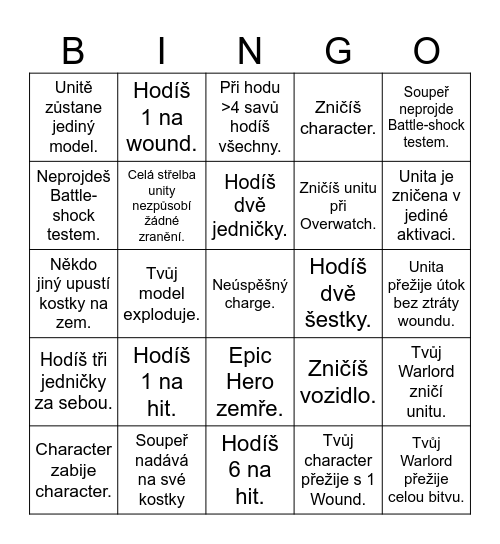 | B | I | N | G | O |
|---|---|---|---|---|
| Unitě zůstane jediný model. | Hodíš 1 na wound. | Při hodu >4 savů hodíš všechny. | Zničíš character. | Soupeř neprojde Battle-shock testem. |
| Neprojdeš Battle-shock testem. | Celá střelba unity nezpůsobí žádné zranění. | Hodíš dvě jedničky. | Zničíš unitu při Overwatch. | Unita je zničena v jediné aktivaci. |
| Někdo jiný upustí kostky na zem. | Tvůj model exploduje. | Neúspěšný charge. | Hodíš dvě šestky. | Unita přežije útok bez ztráty woundu. |
| Hodíš tři jedničky za sebou. | Hodíš 1 na hit. | Epic Hero zemře. | Zničíš vozidlo. | Tvůj Warlord zničí unitu. |
| Character zabije character. | Soupeř nadává na své kostky | Hodíš 6 na hit. | Tvůj character přežije s 1 Wound. | Tvůj Warlord přežije celou bitvu. |